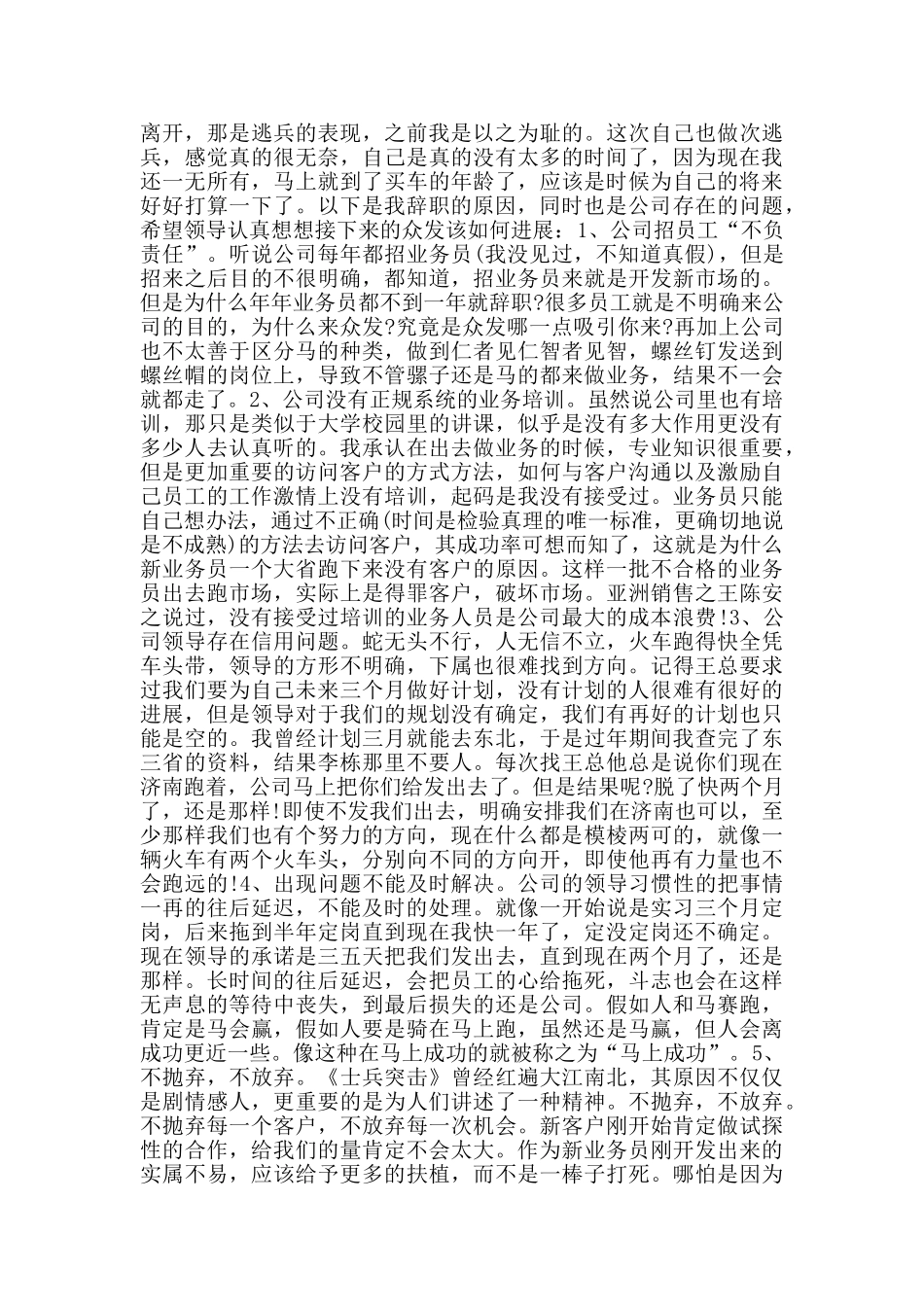 离开，那是逃兵的表现，之前我是以之为耻的。这次自己也做次逃兵，感觉真的很无奈，自己是真的没有太多的时间了，因为现在我还一无所有，马上就到了买车的年龄了，应该是时候为自己的将来好好打算一下了。以下是我辞职的原因，同时也是公司存在的问题，希望领导认真想想接下来的众发该如何进展：1、公司招员工“不负责任”。听说公司每年都招业务员(我没见过，不知道真假)，但是招来之后目的不很明确，都知道，招业务员来就是开发新市场的。但是为什么年年业务员都不到一年就辞职?很多员工就是不明确来公司的目的，为什么来众发?究竟是众发哪一点吸引你来?再加上公司也不太善于区分马的种类，做到仁者见仁智者见智，螺丝钉发送到螺丝帽的岗位上，导致不管骡子还是马的都来做业务，结果不一会就都走了。2、公司没有正规系统的业务培训。虽然说公司里也有培训，那只是类似于大学校园里的讲课，似乎是没有多大作用更没有多少人去认真听的。我承认在出去做业务的时候，专业知识很重要，但是更加重要的访问客户的方式方法，如何与客户沟通以及激励自己员工的工作激情上没有培训，起码是我没有接受过。业务员只能自己想办法，通过不正确(时间是检验真理的唯一标准，更确切地说是不成熟)的方法去访问客户，其成功率可想而知了，这就是为什么新业务员一个大省跑下来没有客户的原因。这样一批不合格的业务员出去跑市场，实际上是得罪客户，破坏市场。亚洲销售之王陈安之说过，没有接受过培训的业务人员是公司最大的成本浪费!3、公司领导存在信用问题。蛇无头不行，人无信不立，火车跑得快全凭车头带，领导的方形不明确，下属也很难找到方向。记得王总要求过我们要为自己未来三个月做好计划，没有计划的人很难有很好的进展，但是领导对于我们的规划没有确定，我们有再好的计划也只能是空的。我曾经计划三月就能去东北，于是过年期间我查完了东三省的资料，结果李栋那里不要人。每次找王总他总是说你们现在济南跑着，公司马上把你们给发出去了。但是结果呢?脱了快两个月了，还是那样!即使不发我们出去，明确安排我们在济南也可以，至少那样我们也有个努力的方向，现在什么都是模棱两可的，就像一辆火车有两个火车头，分别向不同的方向开，即使他再有力量也不会跑远的!4、出现问题不能及时解决。公司的领导习惯性的把事情一再的往后延迟，不能及时的处理。就像一开始说是实习三个月定岗，后来拖到半年定岗直到现在我快一年了，定没定岗还不确定。现在领导的承诺是三五天把我们发出去，直到现在两个月了，还是那样。长时间的往后延迟，会把员工的心给拖死，斗志也会在这样无声息的等待中丧失，到最后损失的还是公司。假如人和马赛跑，肯定是马会赢，假如人要是骑在马上跑，虽然还是马赢，但人会离成功更近一些。像这种在马上成功的就被称之为“马上成功”。5、不抛弃，不放弃。《士兵突击》曾经红遍大江南北，其原因不仅仅是剧情感人，更重要的是为人们讲述了一种精神。不抛弃，不放弃。不抛弃每一个客户，不放弃每一次机会。新客户刚开始肯定做试探性的合作，给我们的量肯定不会太大。作为新业务员刚开发出来的实属不易，应该给予更多的扶植，而不是一棒子打死。哪怕是因为